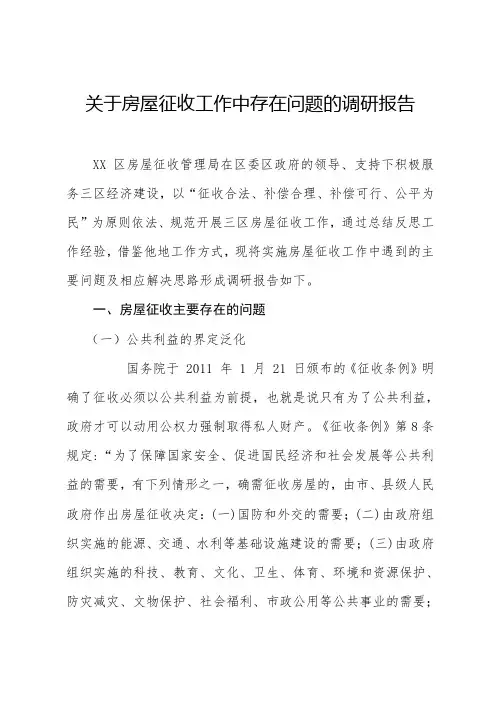 关于房屋征收工作中存在问题的调研报告

XX 区房屋征收管理局在区委区政府的领导、支持下积极服务三区经济建设，以“征收合法、补偿合理、补偿可行、公平为民”为原则依法、规范开展三区房屋征收工作，通过总结反思工作经验，借鉴他地工作方式，现将实施房屋征收工作中遇到的主要问题及相应解决思路形成调研报告如下。

一、房屋征收主要存在的问题

（一）公共利益的界定泛化

国务院于 2011 年 1 月 21 日颁布的《征收条例》明确了征收必须以公共利益为前提，也就是说只有为了公共利益，政府才可以动用公权力强制取得私人财产。《征收条例》第 8 条规定：“为了保障国家安全、促进国民经济和社会发展等公共利益的需要，有下列情形之一，确需征收房屋的，由市、县级人民政府作出房屋征收决定：(一)国防和外交的需要；(二)由政府组织实施的能源、交通、水利等基础设施建设的需要；(三)由政府组织实施的科技、教育、文化、卫生、体育、环境和资源保护、防灾减灾、文物保护、社会福利、市政公用等公共事业的需要；